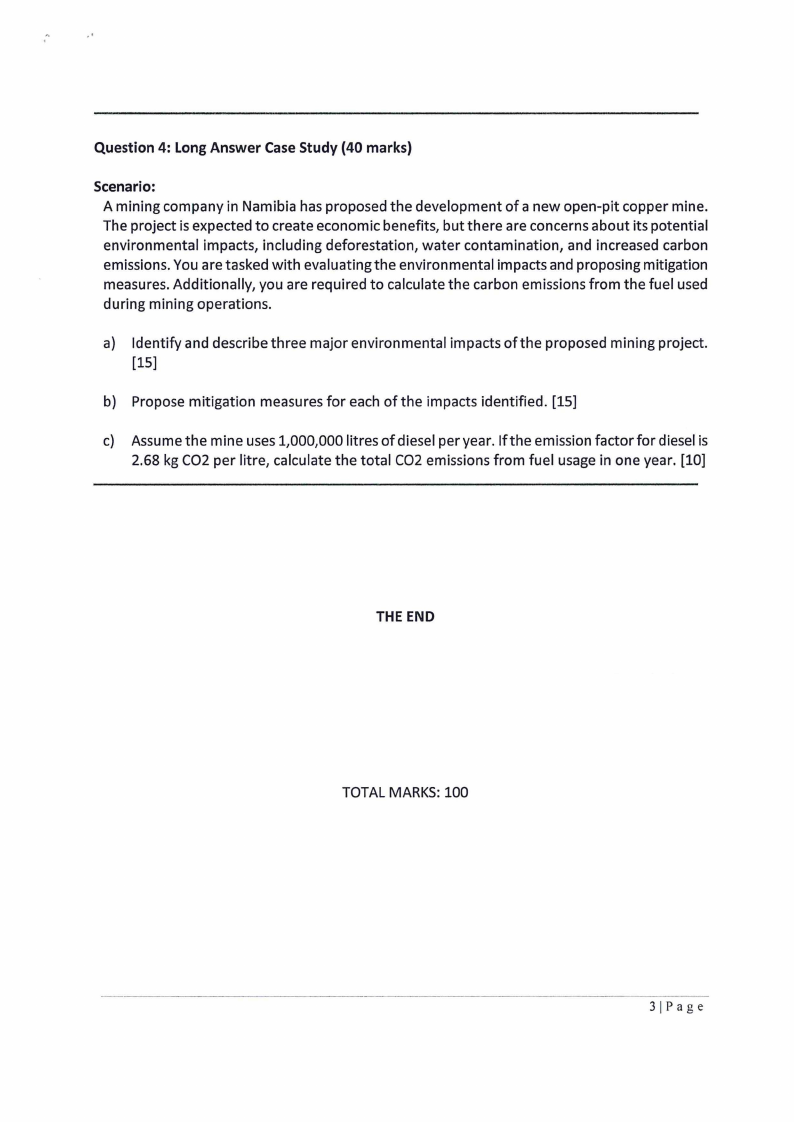 Question 4: Long Answer Case Study (40 marks)

Scenario:
A mining company in Namibia has proposed the development of a new open-pit copper mine. The project is expected to create economic benefits, but there are concerns about its potential environmental impacts, including deforestation, water contamination, and increased carbon emissions. You are tasked with evaluating the environmental impacts and proposing mitigation measures. Additionally, you are required to calculate the carbon emissions from the fuel used during mining operations.

a) Identify and describe three major environmental impacts of the proposed mining project. [15]

b) Propose mitigation measures for each of the impacts identified. [15]

c) Assume the mine uses 1,000,000 litres of diesel per year. If the emission factor for diesel is 2.68 kg CO2 per litre, calculate the total CO2 emissions from fuel usage in one year. [10]

THE END

TOTAL MARKS: 100

3 | P a g e